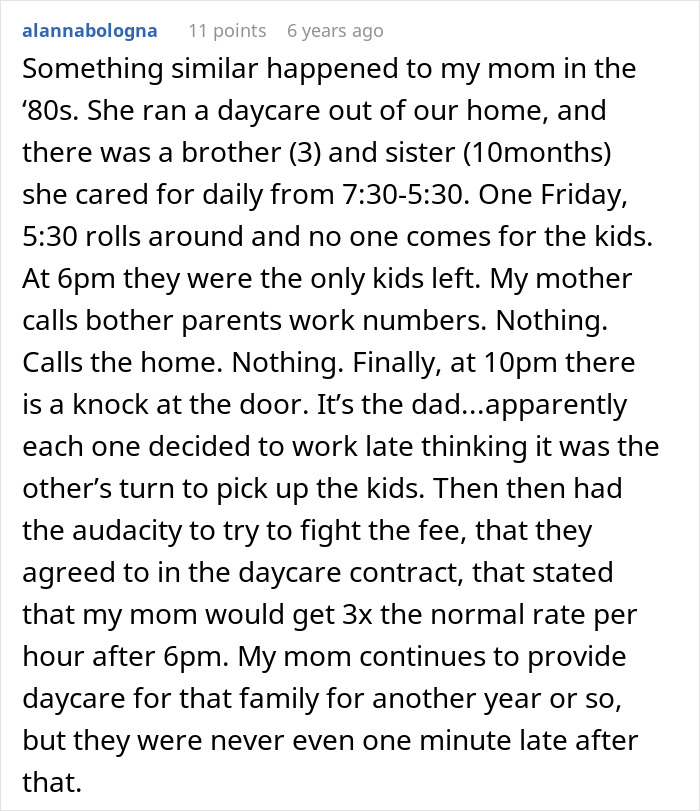 alannabologna 11 points 6 years ago

Something similar happened to my mom in the ‘80s. She ran a daycare out of our home, and there was a brother (3) and sister (10months) she cared for daily from 7:30-5:30. One Friday, 5:30 rolls around and no one comes for the kids. At 6pm they were the only kids left. My mother calls bother parents work numbers. Nothing. Calls the home. Nothing. Finally, at 10pm there is a knock at the door. It’s the dad...apparently each one decided to work late thinking it was the other’s turn to pick up the kids. Then then had the audacity to try to fight the fee, that they agreed to in the daycare contract, that stated that my mom would get 3x the normal rate per hour after 6pm. My mom continues to provide daycare for that family for another year or so, but they were never even one minute late after that.